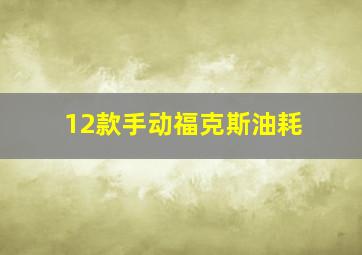 12款手动福克斯油耗